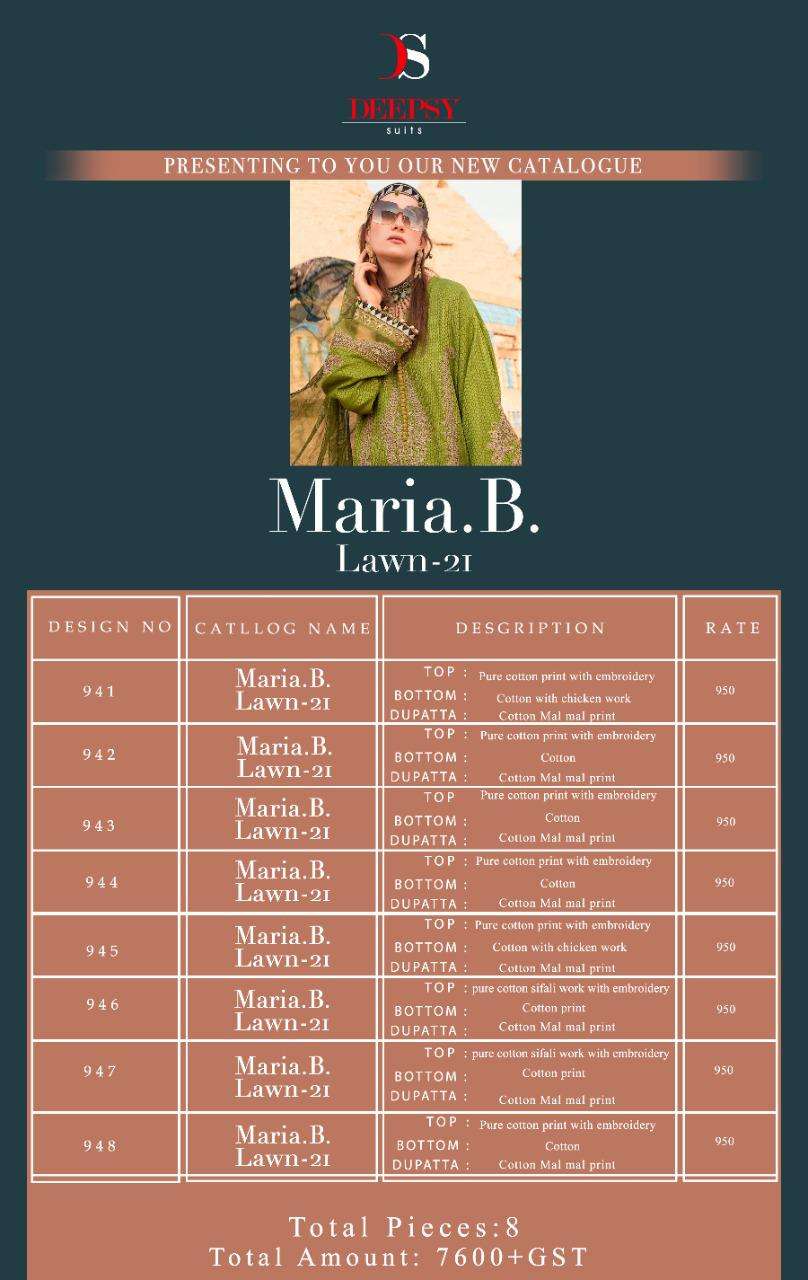 DS
DEEPSY
suits

PRESENTING TO YOU OUR NEW CATALOGUE

Maria.B.
Lawn-21

| DESIGN NO | CATLLOG NAME | DESGRIPTION | RATE |
|---|---|---|---|
| 941 | Maria.B. Lawn-21 | TOP : Pure cotton print with embroidery BOTTOM : Cotton with chicken work DUPATTA : Cotton Mal mal print | 950 |
| 942 | Maria.B. Lawn-21 | TOP : Pure cotton print with embroidery BOTTOM : Cotton DUPATTA : Cotton Mal mal print | 950 |
| 943 | Maria.B. Lawn-21 | TOP Pure cotton print with embroidery BOTTOM : Cotton DUPATTA : Cotton Mal mal print | 950 |
| 944 | Maria.B. Lawn-21 | TOP : Pure cotton print with embroidery BOTTOM : Cotton DUPATTA : Cotton Mal mal print | 950 |
| 945 | Maria.B. Lawn-21 | TOP : Pure cotton print with embroidery BOTTOM : Cotton with chicken work DUPATTA : Cotton Mal mal print | 950 |
| 946 | Maria.B. Lawn-21 | TOP : pure cotton sifali work with embroidery BOTTOM : Cotton print DUPATTA : Cotton Mal mal print | 950 |
| 947 | Maria.B. Lawn-21 | TOP : pure cotton sifali work with embroidery BOTTOM : Cotton print DUPATTA : Cotton Mal mal print | 950 |
| 948 | Maria.B. Lawn-21 | TOP : Pure cotton print with embroidery BOTTOM : Cotton DUPATTA : Cotton Mal mal print | 950 |

Total Pieces:8
Total Amount: 7600+GST